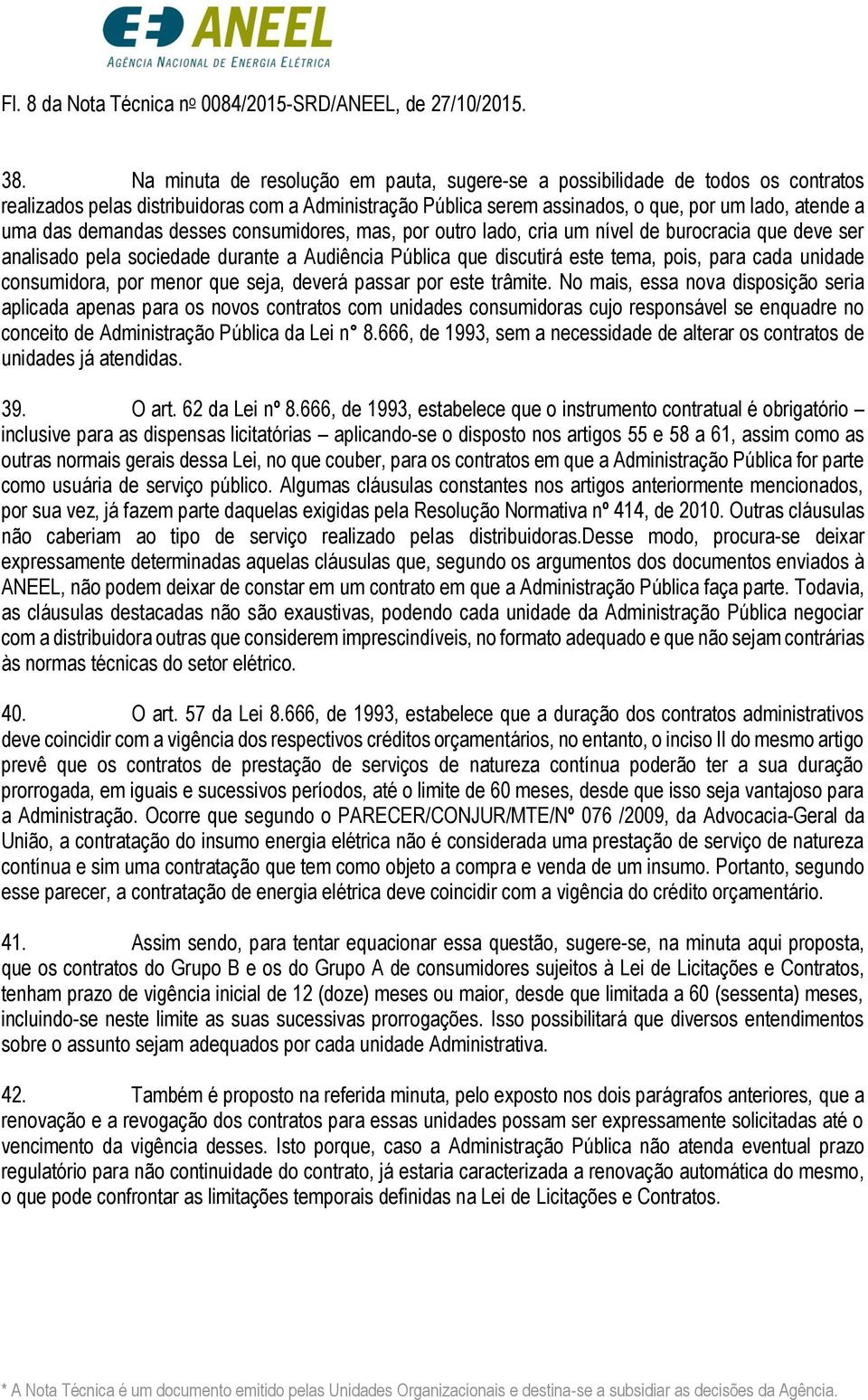 ANEEL
AGÊNCIA NACIONAL DE ENERGIA ELÉTRICA

Fl. 8 da Nota Técnica no 0084/2015-SRD/ANEEL, de 27/10/2015.

38. Na minuta de resolução em pauta, sugere-se a possibilidade de todos os contratos realizados pelas distribuidoras com a Administração Pública serem assinados, o que, por um lado, atende a uma das demandas desses consumidores, mas, por outro lado, cria um nível de burocracia que deve ser analisado pela sociedade durante a Audiência Pública que discutirá este tema, pois, para cada unidade consumidora, por menor que seja, deverá passar por este trâmite. No mais, essa nova disposição seria aplicada apenas para os novos contratos com unidades consumidoras cujo responsável se enquadre no conceito de Administração Pública da Lei n° 8.666, de 1993, sem a necessidade de alterar os contratos de unidades já atendidas.

39. O art. 62 da Lei nº 8.666, de 1993, estabelece que o instrumento contratual é obrigatório – inclusive para as dispensas licitatórias – aplicando-se o disposto nos artigos 55 e 58 a 61, assim como as outras normais gerais dessa Lei, no que couber, para os contratos em que a Administração Pública for parte como usuária de serviço público. Algumas cláusulas constantes nos artigos anteriormente mencionados, por sua vez, já fazem parte daquelas exigidas pela Resolução Normativa nº 414, de 2010. Outras cláusulas não caberiam ao tipo de serviço realizado pelas distribuidoras.Desse modo, procura-se deixar expressamente determinadas aquelas cláusulas que, segundo os argumentos dos documentos enviados à ANEEL, não podem deixar de constar em um contrato em que a Administração Pública faça parte. Todavia, as cláusulas destacadas não são exaustivas, podendo cada unidade da Administração Pública negociar com a distribuidora outras que considerem imprescindíveis, no formato adequado e que não sejam contrárias às normas técnicas do setor elétrico.

40. O art. 57 da Lei 8.666, de 1993, estabelece que a duração dos contratos administrativos deve coincidir com a vigência dos respectivos créditos orçamentários, no entanto, o inciso II do mesmo artigo prevê que os contratos de prestação de serviços de natureza contínua poderão ter a sua duração prorrogada, em iguais e sucessivos períodos, até o limite de 60 meses, desde que isso seja vantajoso para a Administração. Ocorre que segundo o PARECER/CONJUR/MTE/Nº 076 /2009, da Advocacia-Geral da União, a contratação do insumo energia elétrica não é considerada uma prestação de serviço de natureza contínua e sim uma contratação que tem como objeto a compra e venda de um insumo. Portanto, segundo esse parecer, a contratação de energia elétrica deve coincidir com a vigência do crédito orçamentário.

41. Assim sendo, para tentar equacionar essa questão, sugere-se, na minuta aqui proposta, que os contratos do Grupo B e os do Grupo A de consumidores sujeitos à Lei de Licitações e Contratos, tenham prazo de vigência inicial de 12 (doze) meses ou maior, desde que limitada a 60 (sessenta) meses, incluindo-se neste limite as suas sucessivas prorrogações. Isso possibilitará que diversos entendimentos sobre o assunto sejam adequados por cada unidade Administrativa.

42. Também é proposto na referida minuta, pelo exposto nos dois parágrafos anteriores, que a renovação e a revogação dos contratos para essas unidades possam ser expressamente solicitadas até o vencimento da vigência desses. Isto porque, caso a Administração Pública não atenda eventual prazo regulatório para não continuidade do contrato, já estaria caracterizada a renovação automática do mesmo, o que pode confrontar as limitações temporais definidas na Lei de Licitações e Contratos.

* A Nota Técnica é um documento emitido pelas Unidades Organizacionais e destina-se a subsidiar as decisões da Agência.